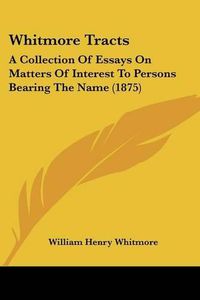 Whitmore Tracts

A Collection Of Essays On Matters Of Interest To Persons Bearing The Name (1875)

William Henry Whitmore